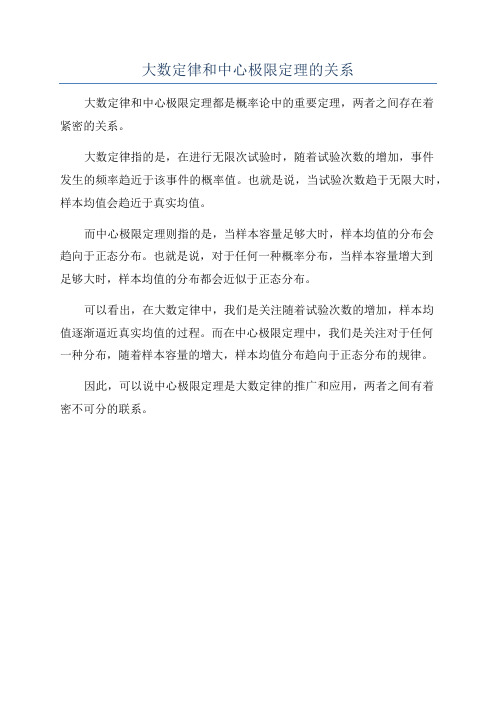 大数定律和中心极限定理的关系

大数定律和中心极限定理都是概率论中的重要定理，两者之间存在着紧密的关系。

大数定律指的是，在进行无限次试验时，随着试验次数的增加，事件发生的频率趋近于该事件的概率值。也就是说，当试验次数趋于无限大时，样本均值会趋近于真实均值。

而中心极限定理则指的是，当样本容量足够大时，样本均值的分布会趋向于正态分布。也就是说，对于任何一种概率分布，当样本容量增大到足够大时，样本均值的分布都会近似于正态分布。

可以看出，在大数定律中，我们是关注随着试验次数的增加，样本均值逐渐逼近真实均值的过程。而在中心极限定理中，我们是关注对于任何一种分布，随着样本容量的增大，样本均值分布趋向于正态分布的规律。

因此，可以说中心极限定理是大数定律的推广和应用，两者之间有着密不可分的联系。